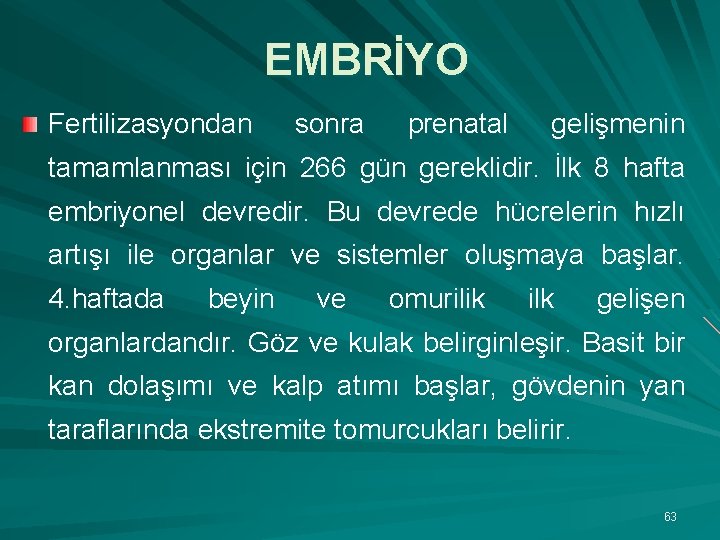 EMBRİYO

Fertilizasyondan sonra prenatal gelişmenin tamamlanması için 266 gün gereklidir. İlk 8 hafta embriyonel devredir. Bu devrede hücrelerin hızlı artışı ile organlar ve sistemler oluşmaya başlar. 4.haftada beyin ve omurilik ilk gelişen organlardandır. Göz ve kulak belirginleşir. Basit bir kan dolaşımı ve kalp atımı başlar, gövdenin yan taraflarında ekstremite tomurcukları belirir.

63